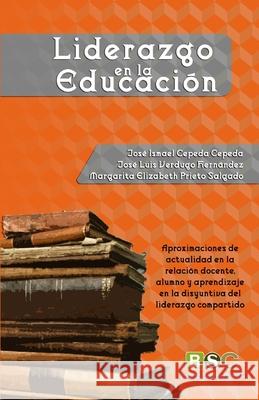 Liderazgo en la Educación

José Ismael Cepeda Cepeda
José Luis Verdugo Hernández
Margarita Elizabeth Prieto Salgado

Aproximaciones de actualidad en la relación docente, alumno y aprendizaje en la disyuntiva del liderazgo compartido

BSC

Kraina Książek